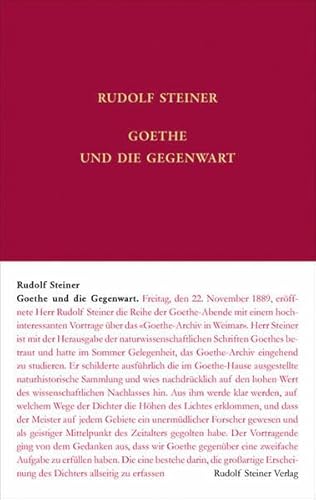 RUDOLF STEINER

GOETHE
UND DIE GEGENWART

Rudolf Steiner
Goethe und die Gegenwart. Freitag, den 22. November 1889, eröffnete Herr Rudolf Steiner die Reihe der Goethe-Abende mit einem hochinteressanten Vortrage über das «Goethe-Archiv in Weimar». Herr Steiner ist mit der Herausgabe der naturwissenschaftlichen Schriften Goethes betraut und hatte im Sommer Gelegenheit, das Goethe-Archiv eingehend zu studieren. Er schilderte ausführlich die im Goethe-Hause ausgestellte naturhistorische Sammlung und wies nachdrücklich auf den hohen Wert des wissenschaftlichen Nachlasses hin. Aus ihm werde klar werden, auf welchem Wege der Dichter die Höhen des Lichtes erklommen, und dass der Meister auf jedem Gebiete ein unermüdlicher Forscher gewesen und als geistiger Mittelpunkt des Zeitalters gegolten habe. Der Vortragende ging von dem Gedanken aus, dass wir Goethe gegenüber eine zweifache Aufgabe zu erfüllen haben. Die eine bestehe darin, die großartige Erscheinung des Dichters allseitig zu erfassen

Rudolf Steiner Verlag